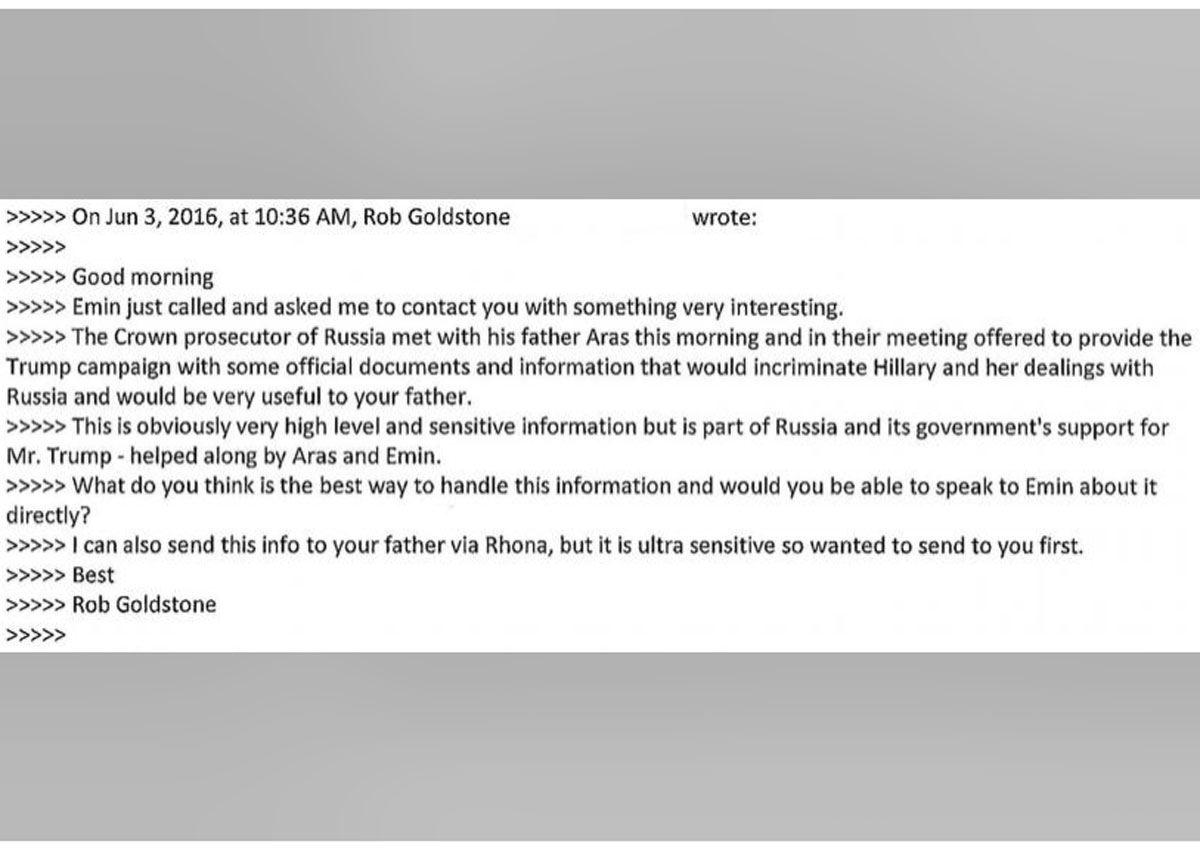 >>>>> On Jun 3, 2016, at 10:36 AM, Rob Goldstone wrote:
>>>>>
>>>>> Good morning
>>>>> Emin just called and asked me to contact you with something very interesting.
>>>>> The Crown prosecutor of Russia met with his father Aras this morning and in their meeting offered to provide the Trump campaign with some official documents and information that would incriminate Hillary and her dealings with Russia and would be very useful to your father.
>>>>> This is obviously very high level and sensitive information but is part of Russia and its government's support for Mr. Trump - helped along by Aras and Emin.
>>>>> What do you think is the best way to handle this information and would you be able to speak to Emin about it directly?
>>>>> I can also send this info to your father via Rhona, but it is ultra sensitive so wanted to send to you first.
>>>>> Best
>>>>> Rob Goldstone
>>>>>